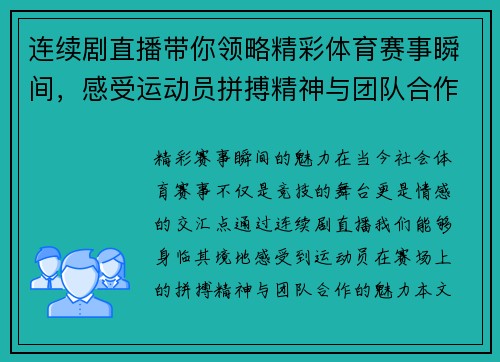 连续剧直播带你领略精彩体育赛事瞬间，感受运动员拼搏精神与团队合作

精彩赛事瞬间的魅力在当今社会体育赛事不仅是竞技的舞台更是情感的交汇点通过连续剧直播我们能够身临其境地感受到运动员在赛场上的拼搏精神与团队合作的魅力本文